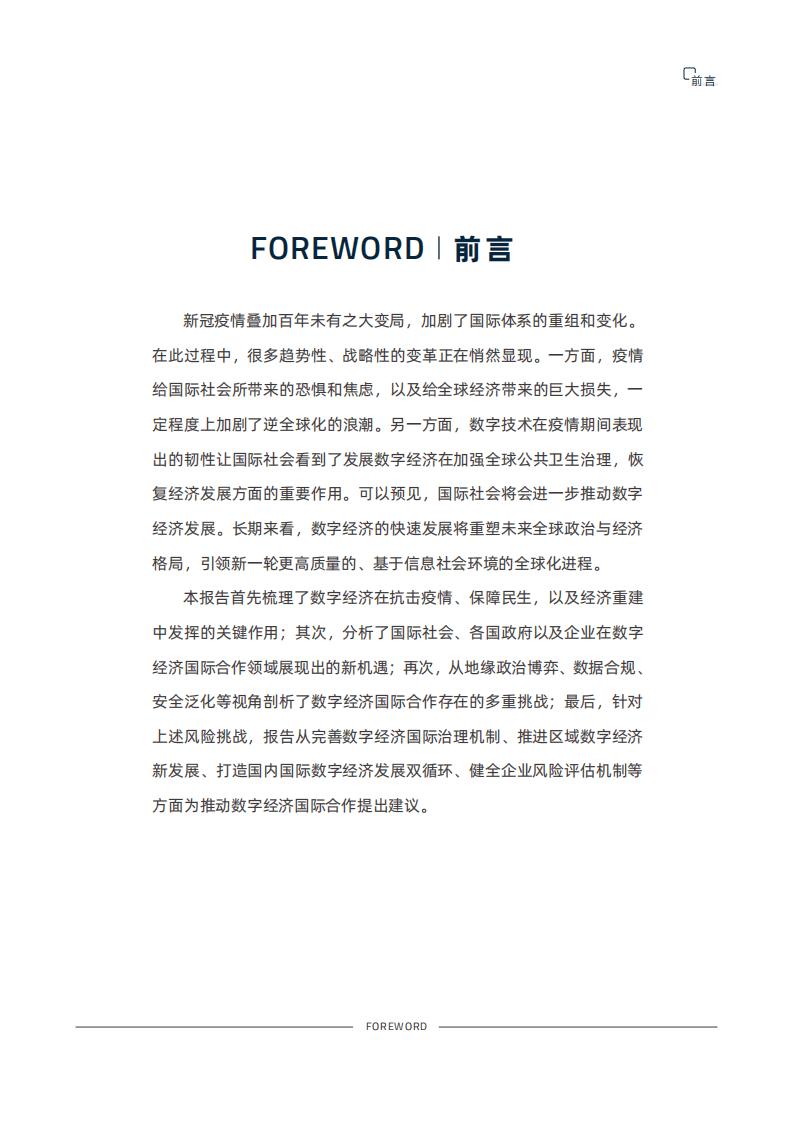 前言

FOREWORD | 前言

新冠疫情叠加百年未有之大变局，加剧了国际体系的重组和变化。在此过程中，很多趋势性、战略性的变革正在悄然显现。一方面，疫情给国际社会所带来的恐惧和焦虑，以及给全球经济带来的巨大损失，一定程度上加剧了逆全球化的浪潮。另一方面，数字技术在疫情期间表现出的韧性让国际社会看到了发展数字经济在加强全球公共卫生治理，恢复经济发展方面的重要作用。可以预见，国际社会将会进一步推动数字经济发展。长期来看，数字经济的快速发展将重塑未来全球政治与经济格局，引领新一轮更高质量的、基于信息社会环境的全球化进程。

本报告首先梳理了数字经济在抗击疫情、保障民生，以及经济重建中发挥的关键作用；其次，分析了国际社会、各国政府以及企业在数字经济国际合作领域展现出的新机遇；再次，从地缘政治博弈、数据合规、安全泛化等视角剖析了数字经济国际合作存在的多重挑战；最后，针对上述风险挑战，报告从完善数字经济国际治理机制、推进区域数字经济新发展、打造国内国际数字经济发展双循环、健全企业风险评估机制等方面为推动数字经济国际合作提出建议。

FOREWORD